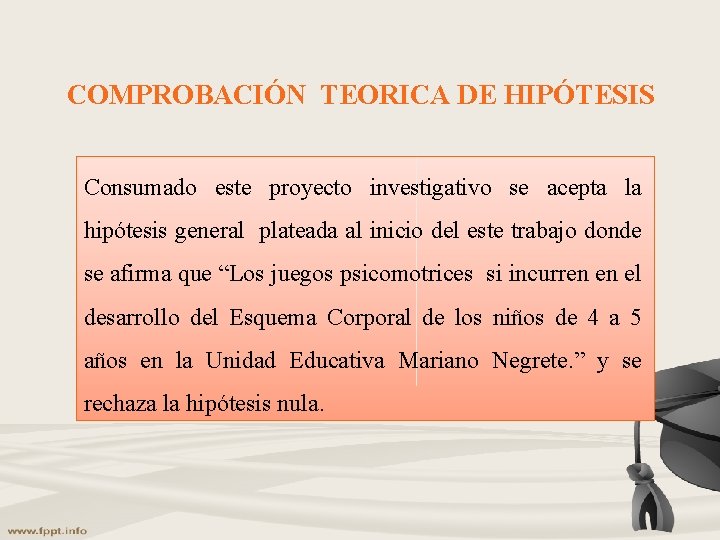 COMPROBACIÓN TEORICA DE HIPÓTESIS

Consumado este proyecto investigativo se acepta la hipótesis general plateada al inicio del este trabajo donde se afirma que "Los juegos psicomotrices si incurren en el desarrollo del Esquema Corporal de los niños de 4 a 5 años en la Unidad Educativa Mariano Negrete." y se rechaza la hipótesis nula.

www.fppt.info